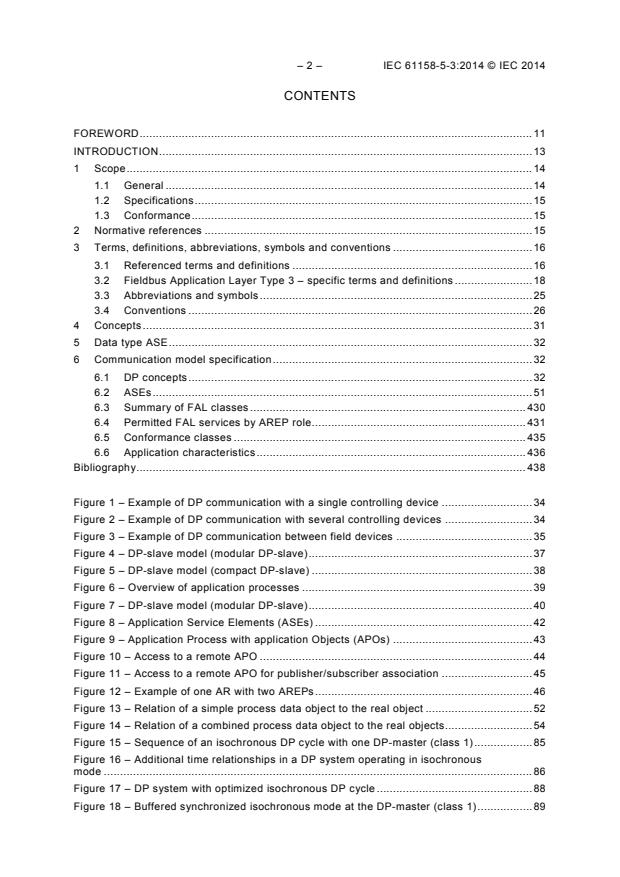 – 2 – IEC 61158-5-3:2014 © IEC 2014

CONTENTS

FOREWORD ........ 11
INTRODUCTION ........ 13
1 Scope ........ 14
1.1 General ........ 14
1.2 Specifications ........ 15
1.3 Conformance ........ 15
2 Normative references ........ 15
3 Terms, definitions, abbreviations, symbols and conventions ........ 16
3.1 Referenced terms and definitions ........ 16
3.2 Fieldbus Application Layer Type 3 – specific terms and definitions ........ 18
3.3 Abbreviations and symbols ........ 25
3.4 Conventions ........ 26
4 Concepts ........ 31
5 Data type ASE ........ 32
6 Communication model specification ........ 32
6.1 DP concepts ........ 32
6.2 ASEs ........ 51
6.3 Summary of FAL classes ........ 430
6.4 Permitted FAL services by AREP role ........ 431
6.5 Conformance classes ........ 435
6.6 Application characteristics ........ 436
Bibliography ........ 438

Figure 1 – Example of DP communication with a single controlling device ........ 34
Figure 2 – Example of DP communication with several controlling devices ........ 34
Figure 3 – Example of DP communication between field devices ........ 35
Figure 4 – DP-slave model (modular DP-slave) ........ 37
Figure 5 – DP-slave model (compact DP-slave) ........ 38
Figure 6 – Overview of application processes ........ 39
Figure 7 – DP-slave model (modular DP-slave) ........ 40
Figure 8 – Application Service Elements (ASEs) ........ 42
Figure 9 – Application Process with application Objects (APOs) ........ 43
Figure 10 – Access to a remote APO ........ 44
Figure 11 – Access to a remote APO for publisher/subscriber association ........ 45
Figure 12 – Example of one AR with two AREPs ........ 46
Figure 13 – Relation of a simple process data object to the real object ........ 52
Figure 14 – Relation of a combined process data object to the real objects ........ 54
Figure 15 – Sequence of an isochronous DP cycle with one DP-master (class 1) ........ 85
Figure 16 – Additional time relationships in a DP system operating in isochronous mode ........ 86
Figure 17 – DP system with optimized isochronous DP cycle ........ 88
Figure 18 – Buffered synchronized isochronous mode at the DP-master (class 1) ........ 89